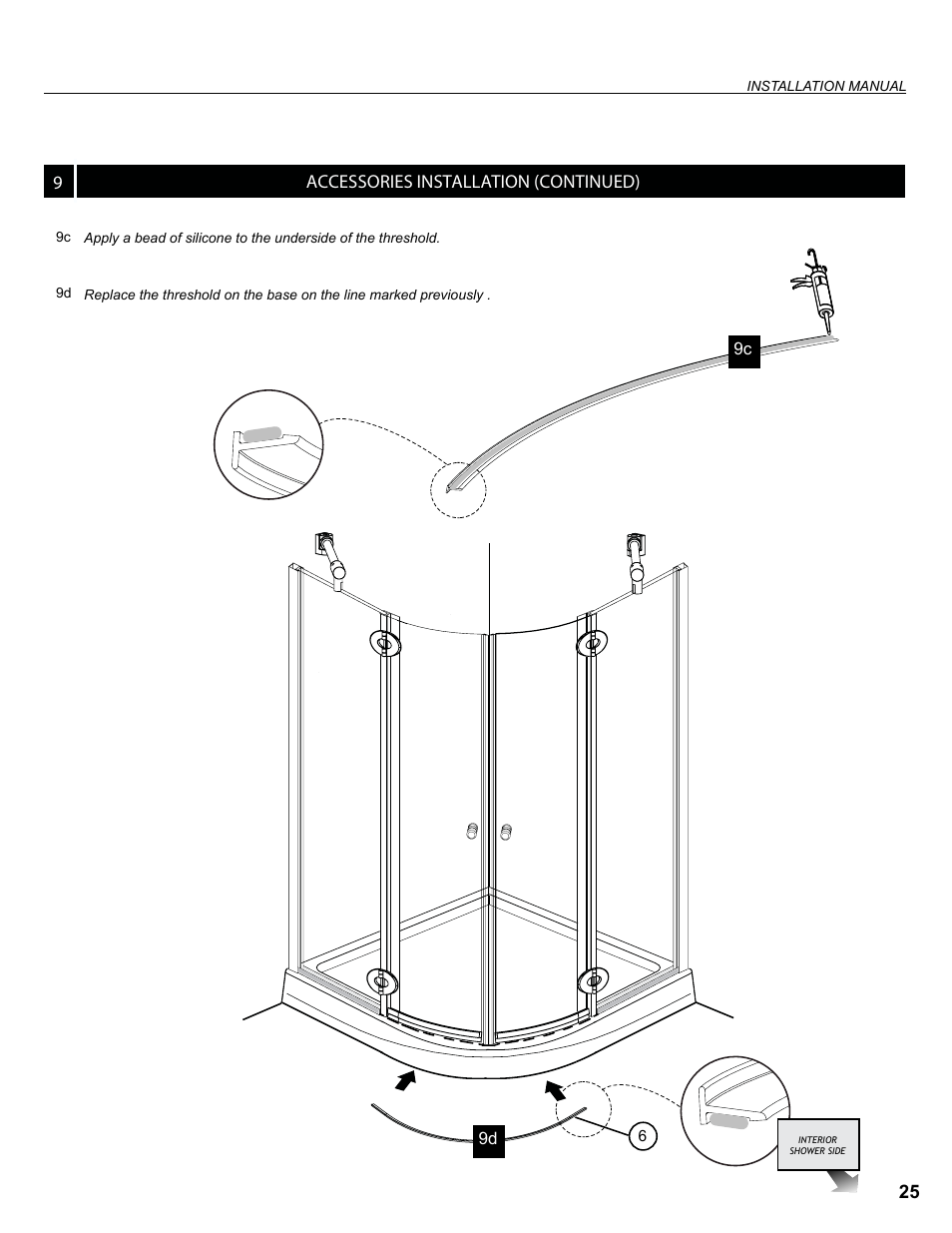 INSTALLATION MANUAL

9 ACCESSORIES INSTALLATION (CONTINUED)

9c Apply a bead of silicone to the underside of the threshold.

9d Replace the threshold on the base on the line marked previously .

9c

9d

6

INTERIOR SHOWER SIDE

25